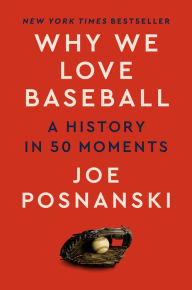 NEW YORK TIMES BESTSELLER

WHY WE LOVE BASEBALL

A HISTORY IN 50 MOMENTS

JOE POSNANSKI